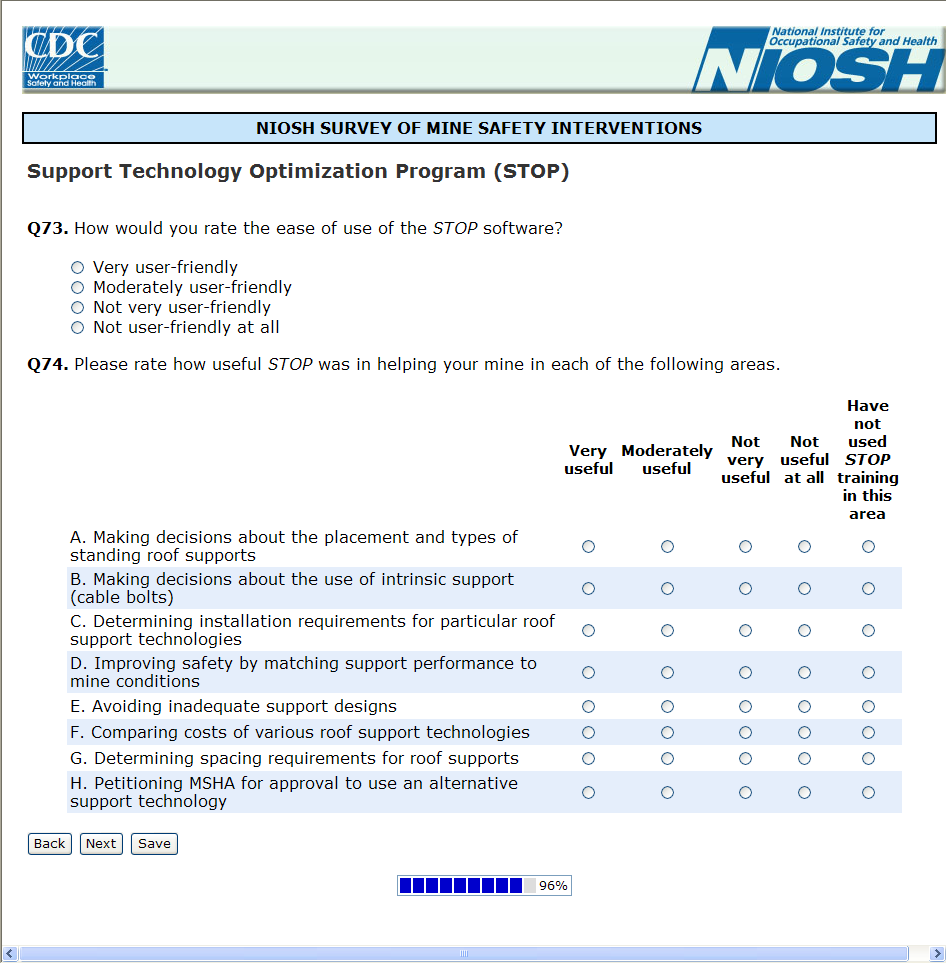 CDC Workplace Safety and Health

National Institute for Occupational Safety and Health NIOSH

NIOSH SURVEY OF MINE SAFETY INTERVENTIONS

Support Technology Optimization Program (STOP)

Q73. How would you rate the ease of use of the STOP software?

○ Very user-friendly
○ Moderately user-friendly
○ Not very user-friendly
○ Not user-friendly at all

Q74. Please rate how useful STOP was in helping your mine in each of the following areas.

| | Very useful | Moderately useful | Not very useful | Not useful at all | Have not used STOP training in this area |
|---|---|---|---|---|---|
| A. Making decisions about the placement and types of standing roof supports | ○ | ○ | ○ | ○ | ○ |
| B. Making decisions about the use of intrinsic support (cable bolts) | ○ | ○ | ○ | ○ | ○ |
| C. Determining installation requirements for particular roof support technologies | ○ | ○ | ○ | ○ | ○ |
| D. Improving safety by matching support performance to mine conditions | ○ | ○ | ○ | ○ | ○ |
| E. Avoiding inadequate support designs | ○ | ○ | ○ | ○ | ○ |
| F. Comparing costs of various roof support technologies | ○ | ○ | ○ | ○ | ○ |
| G. Determining spacing requirements for roof supports | ○ | ○ | ○ | ○ | ○ |
| H. Petitioning MSHA for approval to use an alternative support technology | ○ | ○ | ○ | ○ | ○ |

Back Next Save

96%